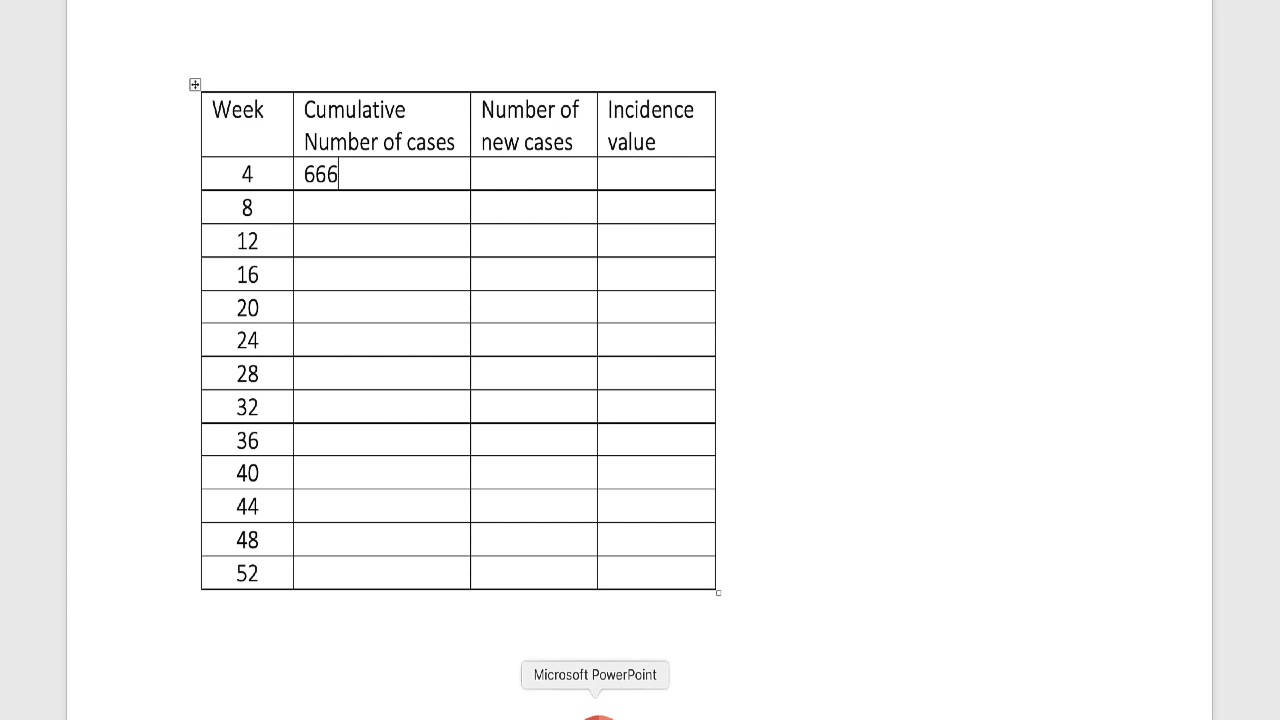 | Week | Cumulative Number of cases | Number of new cases | Incidence value |
|---|---|---|---|
| 4 | 666 | | |
| 8 | | | |
| 12 | | | |
| 16 | | | |
| 20 | | | |
| 24 | | | |
| 28 | | | |
| 32 | | | |
| 36 | | | |
| 40 | | | |
| 44 | | | |
| 48 | | | |
| 52 | | | |

Microsoft PowerPoint